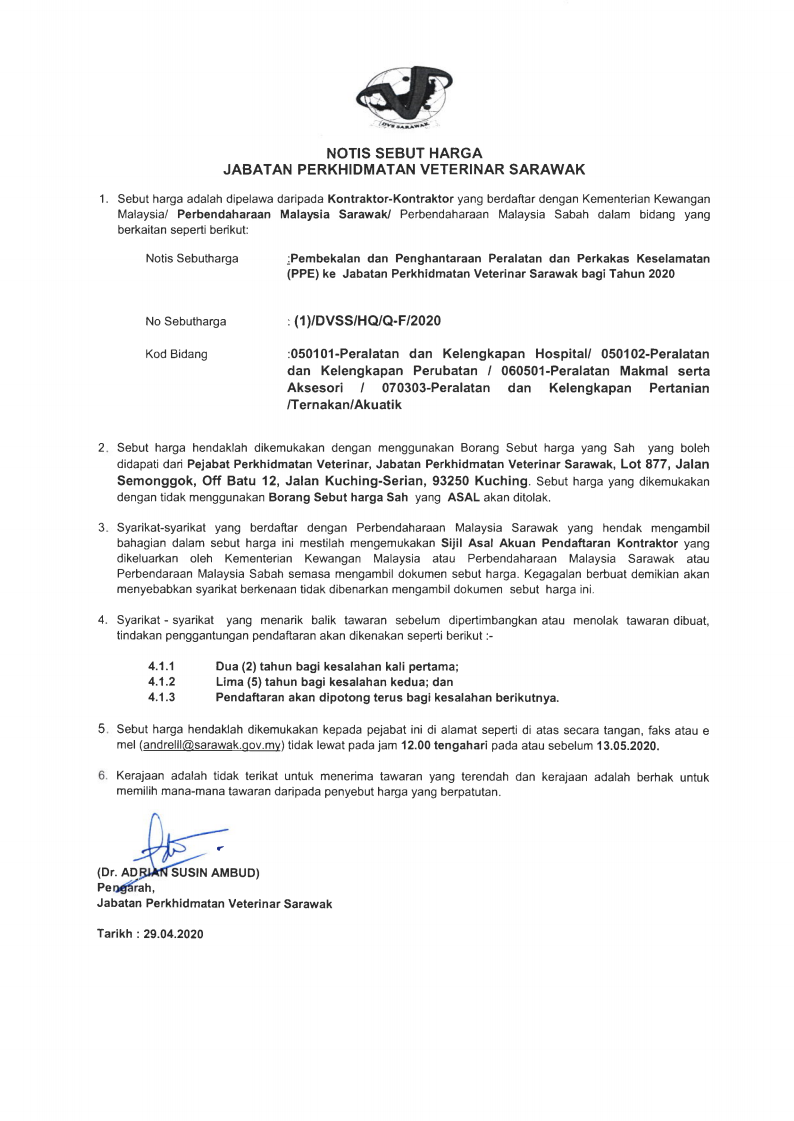 DVS SARAWAK

NOTIS SEBUT HARGA
JABATAN PERKHIDMATAN VETERINAR SARAWAK

1. Sebut harga adalah dipelawa daripada Kontraktor-Kontraktor yang berdaftar dengan Kementerian Kewangan Malaysia/ Perbendaharaan Malaysia Sarawak/ Perbendaharaan Malaysia Sabah dalam bidang yang berkaitan seperti berikut:

Notis Sebutharga :Pembekalan dan Penghantaraan Peralatan dan Perkakas Keselamatan (PPE) ke Jabatan Perkhidmatan Veterinar Sarawak bagi Tahun 2020

No Sebutharga : (1)/DVSS/HQ/Q-F/2020

Kod Bidang :050101-Peralatan dan Kelengkapan Hospital/ 050102-Peralatan dan Kelengkapan Perubatan / 060501-Peralatan Makmal serta Aksesori / 070303-Peralatan dan Kelengkapan Pertanian /Ternakan/Akuatik

2. Sebut harga hendaklah dikemukakan dengan menggunakan Borang Sebut harga yang Sah yang boleh didapati dari Pejabat Perkhidmatan Veterinar, Jabatan Perkhidmatan Veterinar Sarawak, Lot 877, Jalan Semonggok, Off Batu 12, Jalan Kuching-Serian, 93250 Kuching. Sebut harga yang dikemukakan dengan tidak menggunakan Borang Sebut harga Sah yang ASAL akan ditolak.

3. Syarikat-syarikat yang berdaftar dengan Perbendaharaan Malaysia Sarawak yang hendak mengambil bahagian dalam sebut harga ini mestilah mengemukakan Sijil Asal Akuan Pendaftaran Kontraktor yang dikeluarkan oleh Kementerian Kewangan Malaysia atau Perbendaharaan Malaysia Sarawak atau Perbendaraan Malaysia Sabah semasa mengambil dokumen sebut harga. Kegagalan berbuat demikian akan menyebabkan syarikat berkenaan tidak dibenarkan mengambil dokumen sebut harga ini.

4. Syarikat - syarikat yang menarik balik tawaran sebelum dipertimbangkan atau menolak tawaran dibuat, tindakan penggantungan pendaftaran akan dikenakan seperti berikut :-

4.1.1 Dua (2) tahun bagi kesalahan kali pertama;
4.1.2 Lima (5) tahun bagi kesalahan kedua; dan
4.1.3 Pendaftaran akan dipotong terus bagi kesalahan berikutnya.

5. Sebut harga hendaklah dikemukakan kepada pejabat ini di alamat seperti di atas secara tangan, faks atau e mel (andrelll@sarawak.gov.my) tidak lewat pada jam 12.00 tengahari pada atau sebelum 13.05.2020.

6. Kerajaan adalah tidak terikat untuk menerima tawaran yang terendah dan kerajaan adalah berhak untuk memilih mana-mana tawaran daripada penyebut harga yang berpatutan.

(Dr. ADRIAN SUSIN AMBUD)
Pengarah,
Jabatan Perkhidmatan Veterinar Sarawak

Tarikh : 29.04.2020